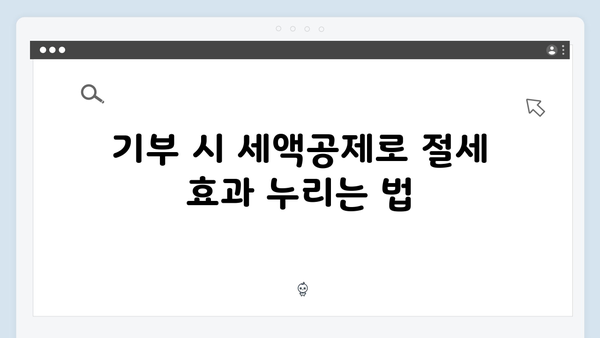 기부 시 세액공제로 절세 효과 누리는 법